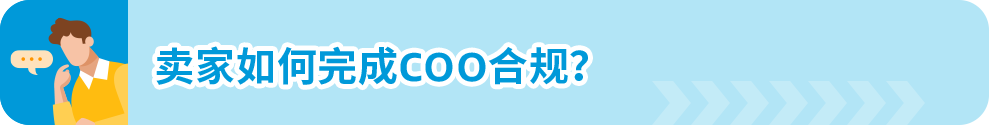 卖家如何完成COO合规?